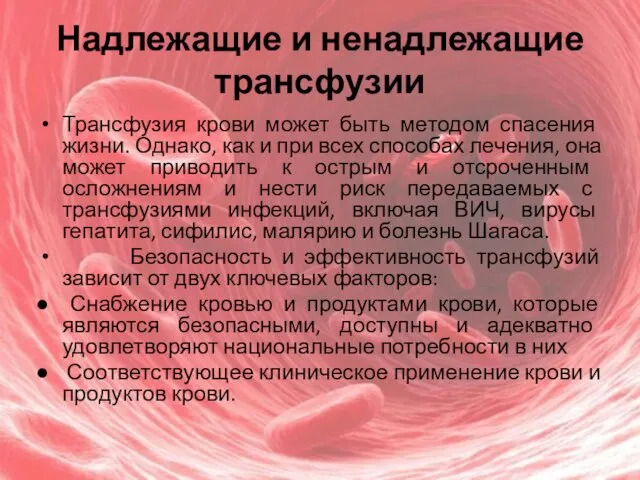 Надлежащие и ненадлежащие трансфузии

• Трансфузия крови может быть методом спасения жизни. Однако, как и при всех способах лечения, она может приводить к острым и отсроченным осложнениям и нести риск передаваемых с трансфузиями инфекций, включая ВИЧ, вирусы гепатита, сифилис, малярию и болезнь Шагаса.

• Безопасность и эффективность трансфузий зависит от двух ключевых факторов:

● Снабжение кровью и продуктами крови, которые являются безопасными, доступны и адекватно удовлетворяют национальные потребности в них

● Соответствующее клиническое применение крови и продуктов крови.